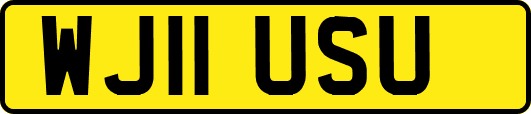 WJ11 USU